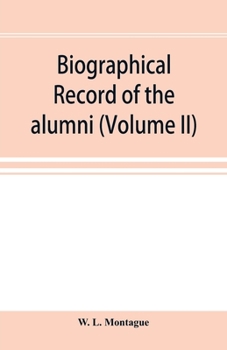 Biographical Record of the alumni (Volume II)

W. L. Montague